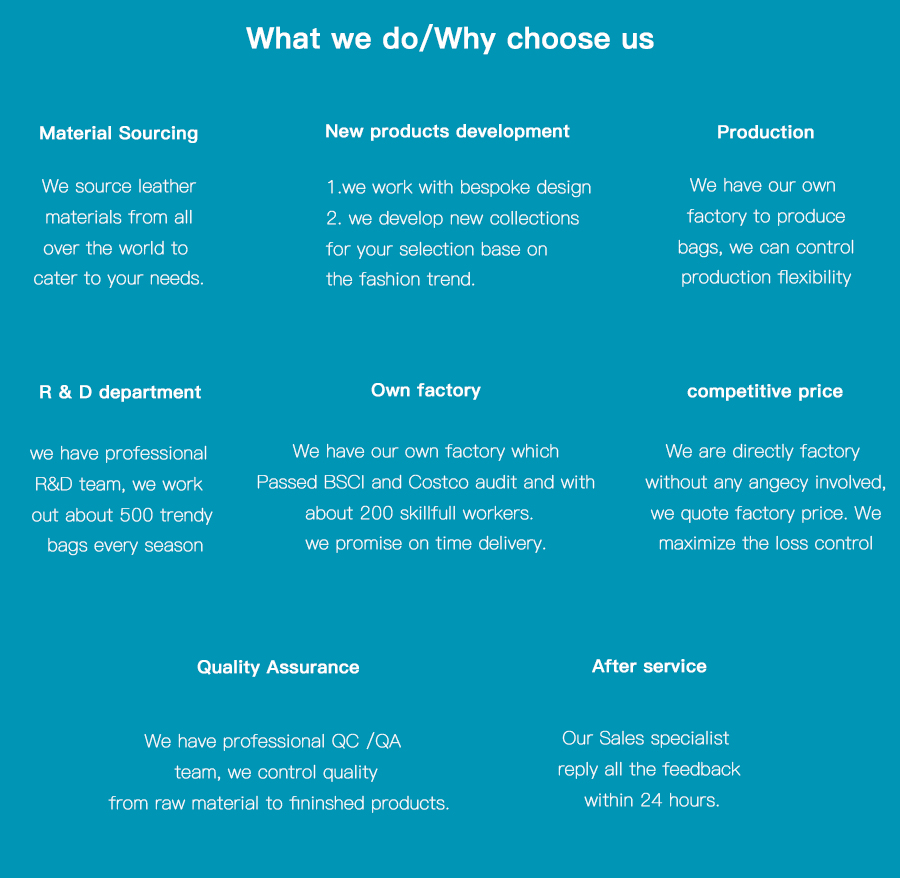 What we do/Why choose us

Material Sourcing

We source leather materials from all over the world to cater to your needs.

New products development

1.we work with bespoke design
2. we develop new collections for your selection base on the fashion trend.

Production

We have our own factory to produce bags, we can control production flexibility

R & D department

we have professional R&D team, we work out about 500 trendy bags every season

Own factory

We have our own factory which Passed BSCI and Costco audit and with about 200 skillfull workers.
we promise on time delivery.

competitive price

We are directly factory without any angecy involved, we quote factory price. We maximize the loss control

Quality Assurance

We have professional QC /QA team, we control quality from raw material to fininshed products.

After service

Our Sales specialist reply all the feedback within 24 hours.